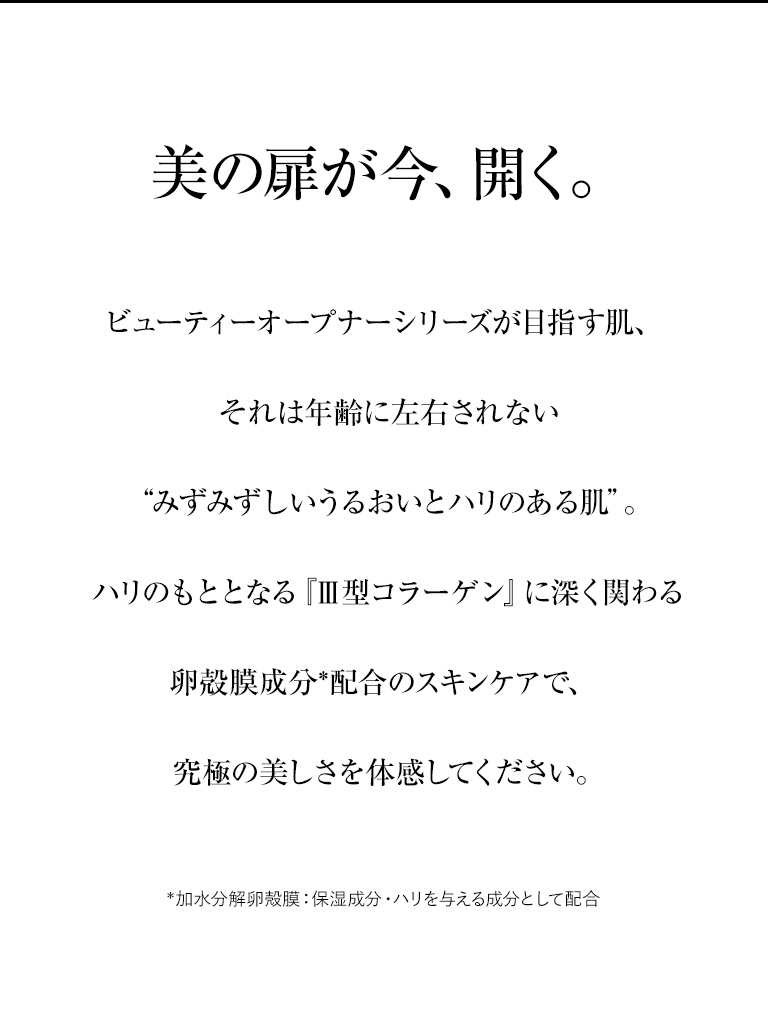 美の扉が今、開く。

ビューティーオープナーシリーズが目指す肌、

それは年齢に左右されない

“みずみずしいうるおいとハリのある肌”。

ハリのもととなる『Ⅲ型コラーゲン』に深く関わる

卵殻膜成分*配合のスキンケアで、

究極の美しさを体感してください。

*加水分解卵殻膜：保湿成分・ハリを与える成分として配合